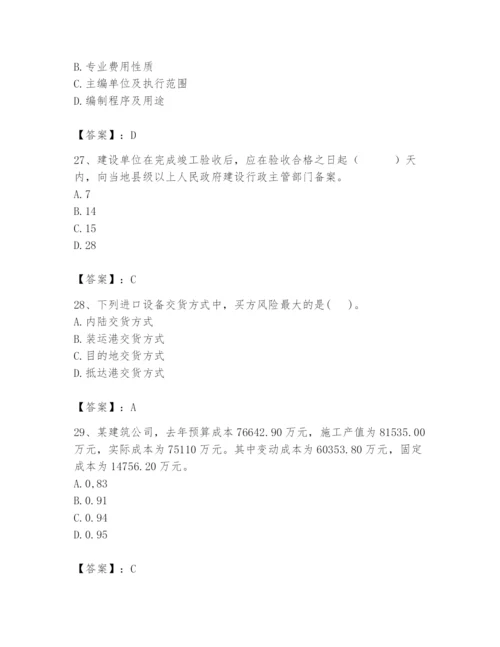 B. 专业费用性质
C. 主编单位及执行范围
D. 编制程序及用途

【答案】：D

27、建设单位在完成竣工验收后，应在验收合格之日起（　　）天内，向当地县级以上人民政府建设行政主管部门备案。
A. 7
B. 14
C. 15
D. 28

【答案】：C

28、下列进口设备交货方式中，买方风险最大的是(　)。
A. 内陆交货方式
B. 装运港交货方式
C. 目的地交货方式
D. 抵达港交货方式

【答案】：A

29、某建筑公司，去年预算成本 76642.90 万元，施工产值为 81535.00 万元，实际成本为 75110 万元。其中变动成本为 60353.80 万元，固定成本为 14756.20 万元。
A. 0.83
B. 0.91
C. 0.94
D. 0.95

【答案】：C